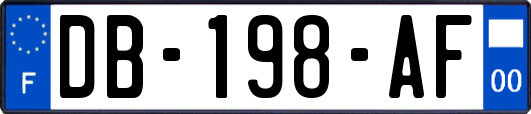 F

DB-198-AF

00